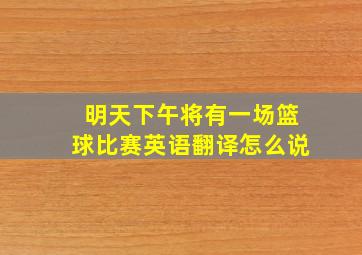 明天下午将有一场篮球比赛英语翻译怎么说